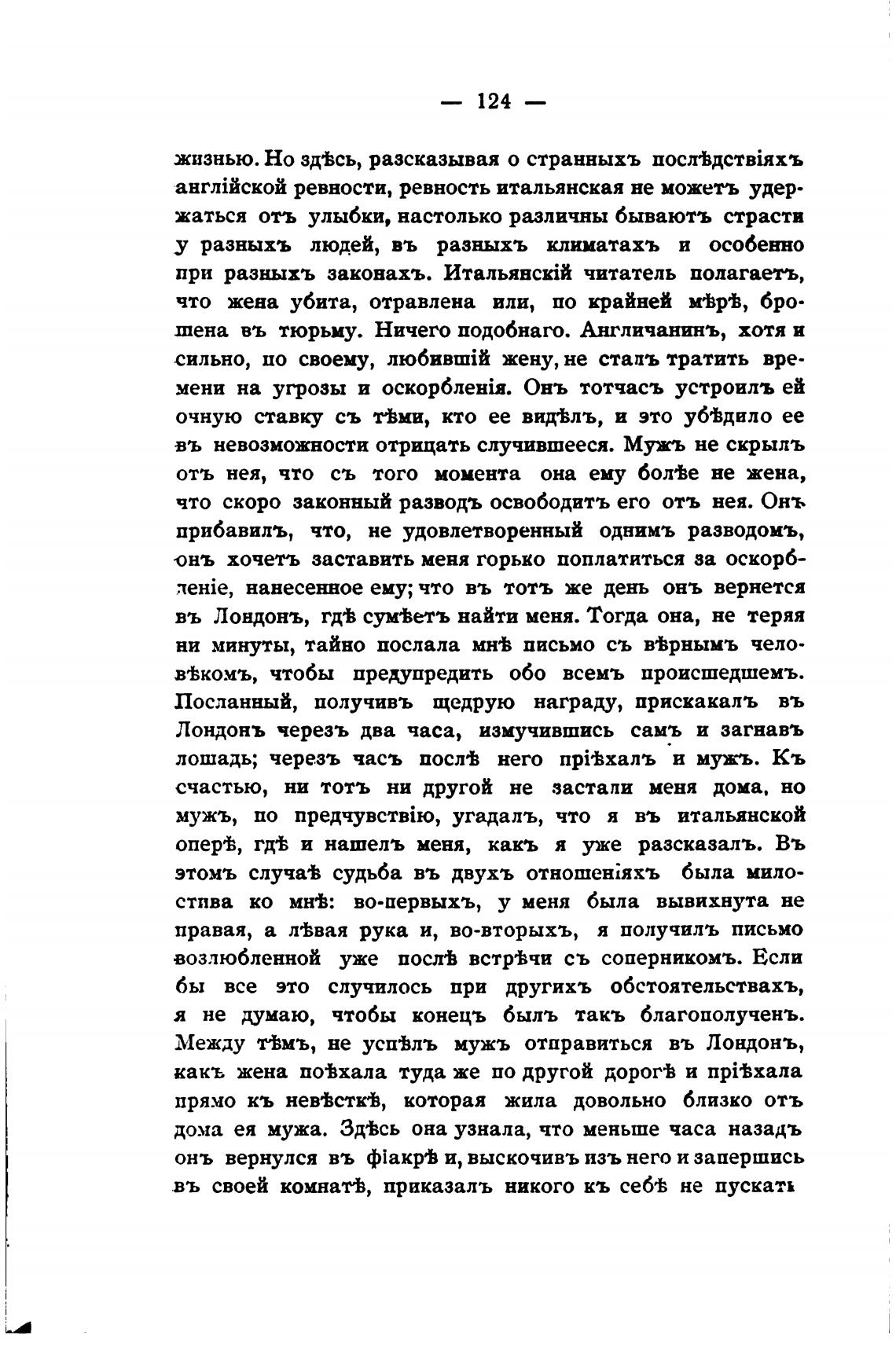 — 124 —

жизнью. Но здѣсь, разсказывая о странныхъ послѣдствіяхъ англійской ревности, ревность итальянская не можетъ удержаться отъ улыбки, настолько различны бываютъ страсти у разныхъ людей, въ разныхъ климатахъ и особенно при разныхъ законахъ. Итальянскій читатель полагаетъ, что жена убита, отравлена или, по крайней мѣрѣ, брошена въ тюрьму. Ничего подобнаго. Англичанинъ, хотя и сильно, по своему, любившій жену, не сталъ тратить времени на угрозы и оскорбленія. Онъ тотчасъ устроилъ ей очную ставку съ тѣми, кто ее видѣлъ, и это убѣдило ее въ невозможности отрицать случившееся. Мужъ не скрылъ отъ нея, что съ того момента она ему болѣе не жена, что скоро законный разводъ освободитъ его отъ нея. Онъ прибавилъ, что, не удовлетворенный однимъ разводомъ, онъ хочетъ заставить меня горько поплатиться за оскорбленіе, нанесенное ему; что въ тотъ же день онъ вернется въ Лондонъ, гдѣ сумѣетъ найти меня. Тогда она, не теряя ни минуты, тайно послала мнѣ письмо съ вѣрнымъ человѣкомъ, чтобы предупредить обо всемъ происшедшемъ. Посланный, получивъ щедрую награду, прискакалъ въ Лондонъ черезъ два часа, измучившись самъ и загнавъ лошадь; черезъ часъ послѣ него пріѣхалъ и мужъ. Къ счастью, ни тотъ ни другой не застали меня дома, но мужъ, по предчувствію, угадалъ, что я въ итальянской оперѣ, гдѣ и нашелъ меня, какъ я уже разсказалъ. Въ этомъ случаѣ судьба въ двухъ отношеніяхъ была милостива ко мнѣ: во-первыхъ, у меня была вывихнута не правая, а лѣвая рука и, во-вторыхъ, я получилъ письмо возлюбленной уже послѣ встрѣчи съ соперникомъ. Если бы все это случилось при другихъ обстоятельствахъ, я не думаю, чтобы конецъ былъ такъ благополученъ. Между тѣмъ, не успѣлъ мужъ отправиться въ Лондонъ, какъ жена поѣхала туда же по другой дорогѣ и пріѣхала прямо къ невѣсткѣ, которая жила довольно близко отъ дома ея мужа. Здѣсь она узнала, что меньше часа назадъ онъ вернулся въ фіакрѣ и, выскочивъ изъ него и запершись въ своей комнатѣ, приказалъ никого къ себѣ не пускать